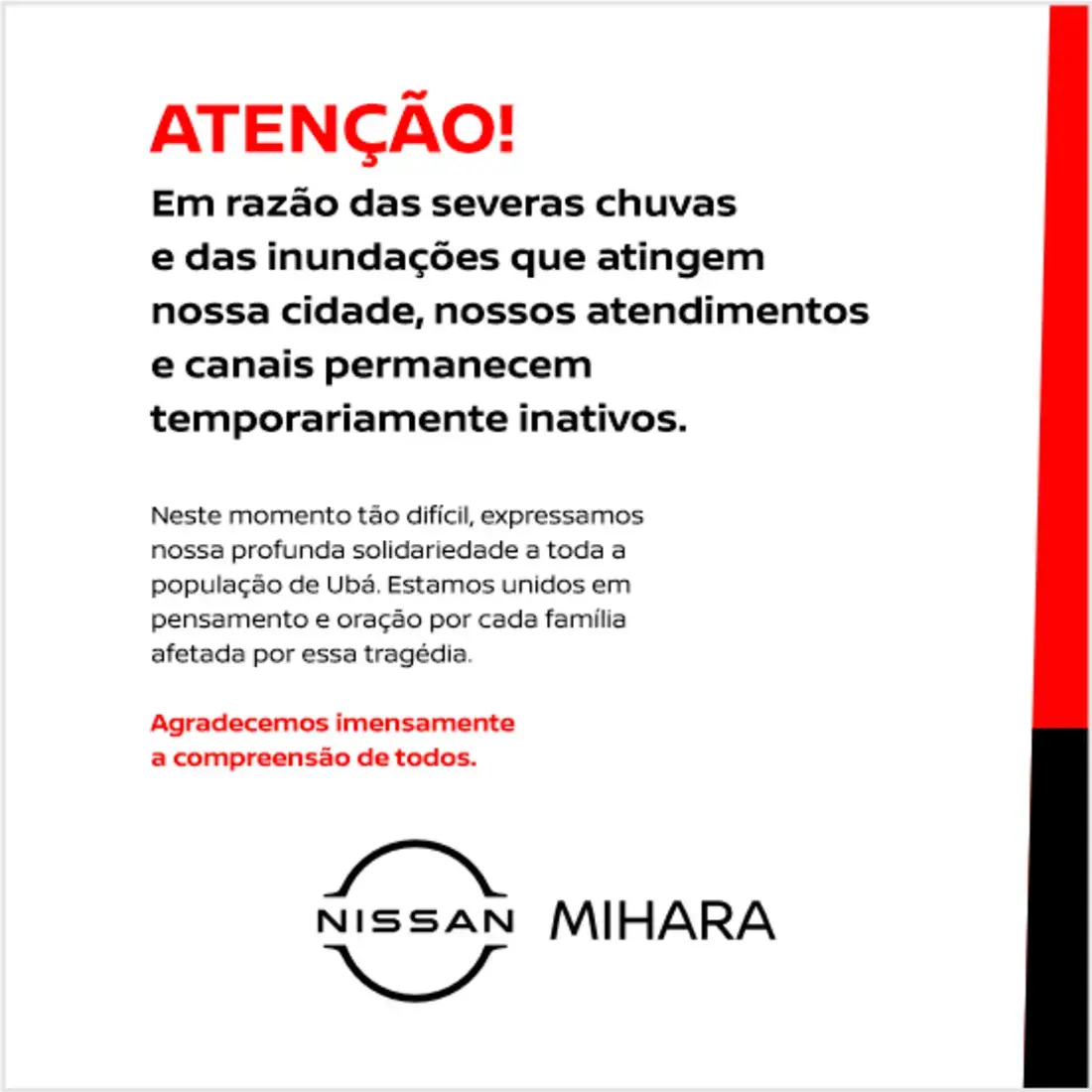 ATENÇÃO!

Em razão das severas chuvas e das inundações que atingem nossa cidade, nossos atendimentos e canais permanecem temporariamente inativos.

Neste momento tão difícil, expressamos nossa profunda solidariedade a toda a população de Ubá. Estamos unidos em pensamento e oração por cada família afetada por essa tragédia.

Agradecemos imensamente a compreensão de todos.

NISSAN MIHARA